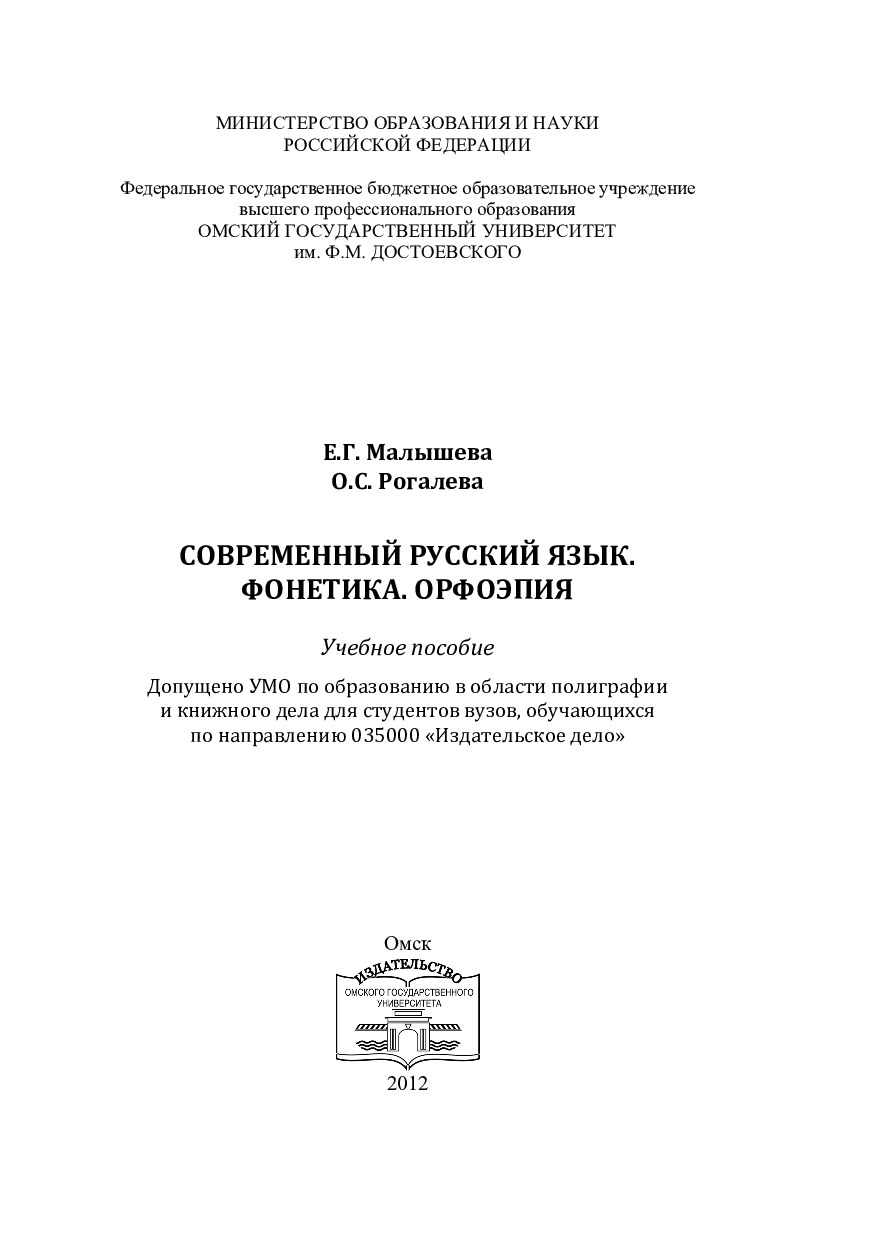 МИНИСТЕРСТВО ОБРАЗОВАНИЯ И НАУКИ
РОССИЙСКОЙ ФЕДЕРАЦИИ

Федеральное государственное бюджетное образовательное учреждение
высшего профессионального образования
ОМСКИЙ ГОСУДАРСТВЕННЫЙ УНИВЕРСИТЕТ
им. Ф.М. ДОСТОЕВСКОГО

Е.Г. Малышева
О.С. Рогалева

СОВРЕМЕННЫЙ РУССКИЙ ЯЗЫК.
ФОНЕТИКА. ОРФОЭПИЯ

Учебное пособие

Допущено УМО по образованию в области полиграфии
и книжного дела для студентов вузов, обучающихся
по направлению 035000 «Издательское дело»

Омск

ИЗДАТЕЛЬСТВО
ОМСКОГО ГОСУДАРСТВЕННОГО
УНИВЕРСИТЕТА

2012